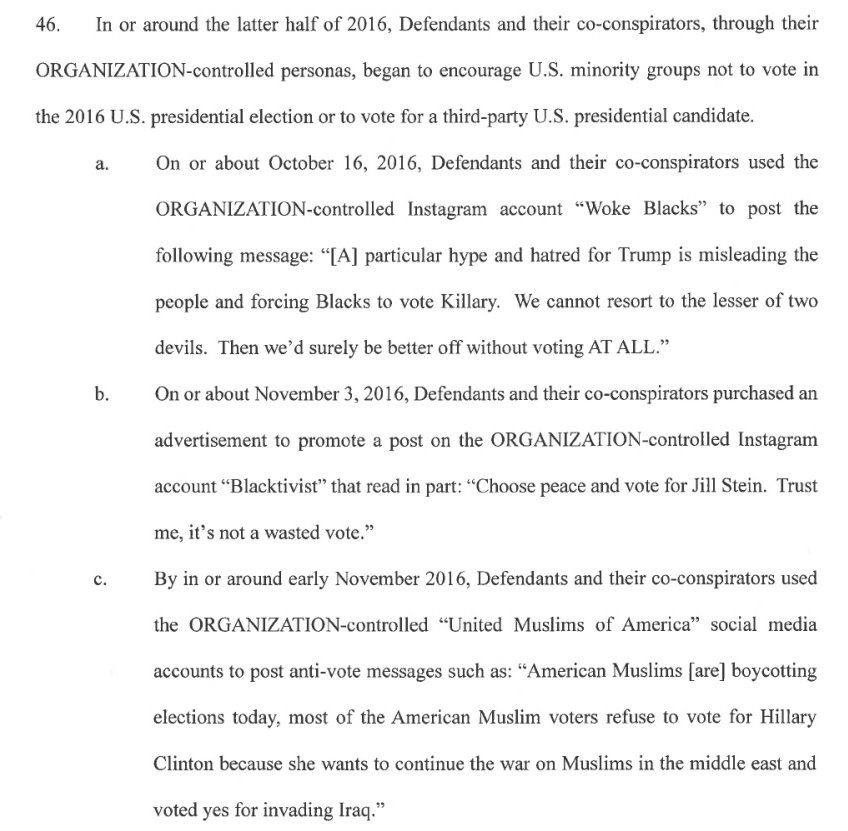 46. In or around the latter half of 2016, Defendants and their co-conspirators, through their ORGANIZATION-controlled personas, began to encourage U.S. minority groups not to vote in the 2016 U.S. presidential election or to vote for a third-party U.S. presidential candidate.

a. On or about October 16, 2016, Defendants and their co-conspirators used the ORGANIZATION-controlled Instagram account "Woke Blacks" to post the following message: "[A] particular hype and hatred for Trump is misleading the people and forcing Blacks to vote Killary. We cannot resort to the lesser of two devils. Then we'd surely be better off without voting AT ALL."

b. On or about November 3, 2016, Defendants and their co-conspirators purchased an advertisement to promote a post on the ORGANIZATION-controlled Instagram account "Blacktivist" that read in part: "Choose peace and vote for Jill Stein. Trust me, it's not a wasted vote."

c. By in or around early November 2016, Defendants and their co-conspirators used the ORGANIZATION-controlled "United Muslims of America" social media accounts to post anti-vote messages such as: "American Muslims [are] boycotting elections today, most of the American Muslim voters refuse to vote for Hillary Clinton because she wants to continue the war on Muslims in the middle east and voted yes for invading Iraq."